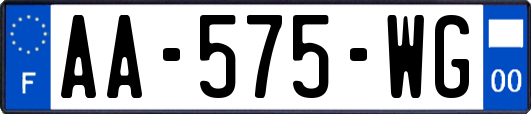 F
AA-575-WG
00